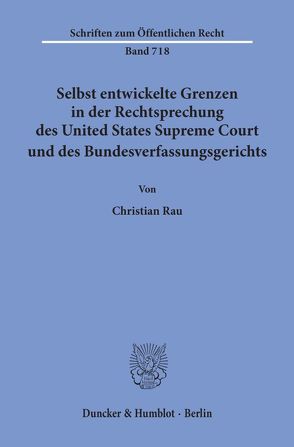 Schriften zum Öffentlichen Recht
Band 718

Selbst entwickelte Grenzen in der Rechtsprechung des United States Supreme Court und des Bundesverfassungsgerichts

Von

Christian Rau

Duncker & Humblot · Berlin